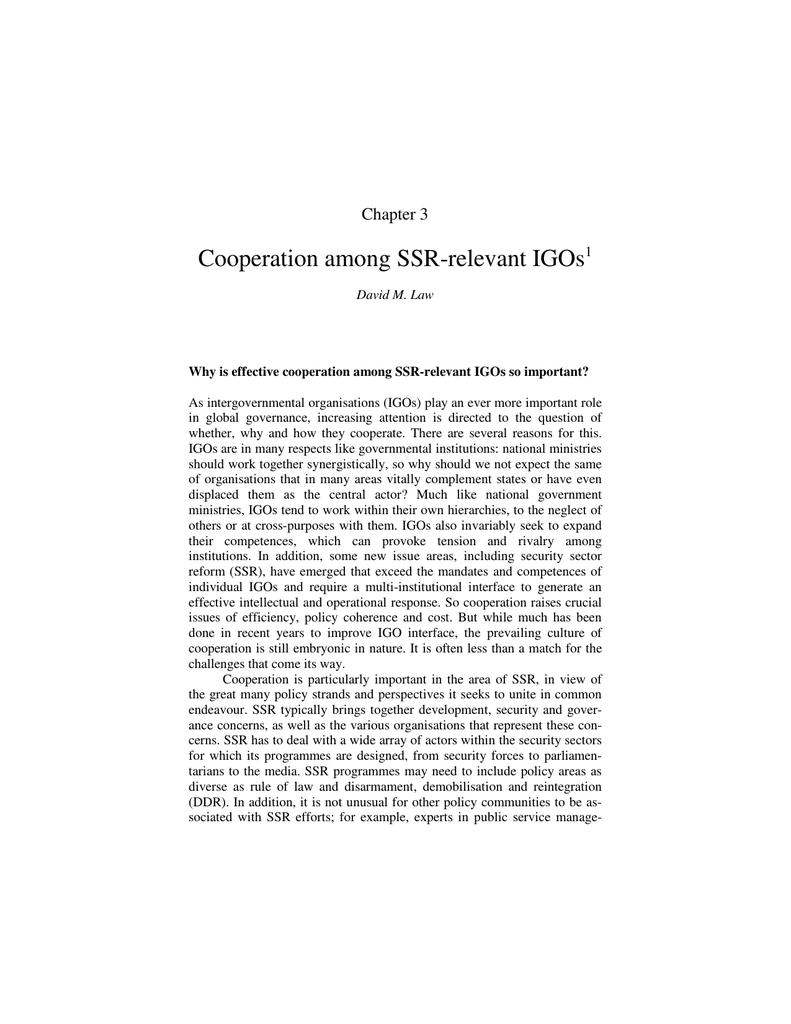 Chapter 3

Cooperation among SSR-relevant IGOs$^1$

David M. Law

**Why is effective cooperation among SSR-relevant IGOs so important?**

As intergovernmental organisations (IGOs) play an ever more important role in global governance, increasing attention is directed to the question of whether, why and how they cooperate. There are several reasons for this. IGOs are in many respects like governmental institutions: national ministries should work together synergistically, so why should we not expect the same of organisations that in many areas vitally complement states or have even displaced them as the central actor? Much like national government ministries, IGOs tend to work within their own hierarchies, to the neglect of others or at cross-purposes with them. IGOs also invariably seek to expand their competences, which can provoke tension and rivalry among institutions. In addition, some new issue areas, including security sector reform (SSR), have emerged that exceed the mandates and competences of individual IGOs and require a multi-institutional interface to generate an effective intellectual and operational response. So cooperation raises crucial issues of efficiency, policy coherence and cost. But while much has been done in recent years to improve IGO interface, the prevailing culture of cooperation is still embryonic in nature. It is often less than a match for the challenges that come its way.

Cooperation is particularly important in the area of SSR, in view of the great many policy strands and perspectives it seeks to unite in common endeavour. SSR typically brings together development, security and governance concerns, as well as the various organisations that represent these concerns. SSR has to deal with a wide array of actors within the security sectors for which its programmes are designed, from security forces to parliamentarians to the media. SSR programmes may need to include policy areas as diverse as rule of law and disarmament, demobilisation and reintegration (DDR). In addition, it is not unusual for other policy communities to be associated with SSR efforts; for example, experts in public service manage-